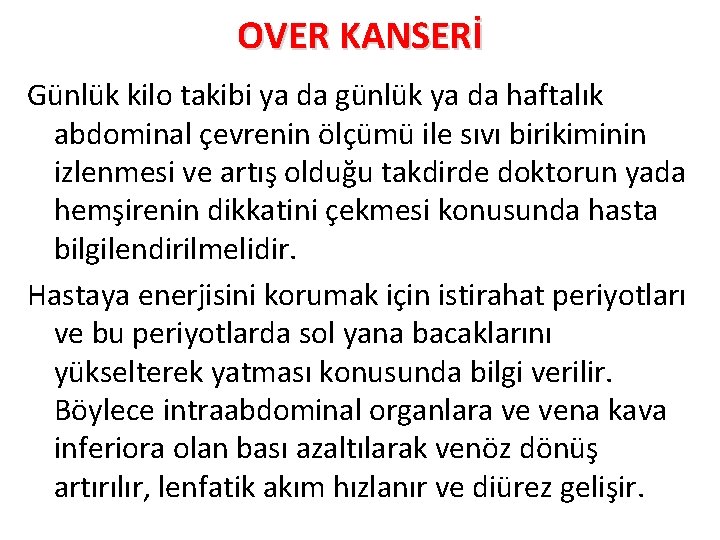 OVER KANSERİ

Günlük kilo takibi ya da günlük ya da haftalık abdominal çevrenin ölçümü ile sıvı birikiminin izlenmesi ve artış olduğu takdirde doktorun yada hemşirenin dikkatini çekmesi konusunda hasta bilgilendirilmelidir.

Hastaya enerjisini korumak için istirahat periyotları ve bu periyotlarda sol yana bacaklarını yükselterek yatması konusunda bilgi verilir. Böylece intraabdominal organlara ve vena kava inferiora olan bası azaltılarak venöz dönüş artırılır, lenfatik akım hızlanır ve diürez gelişir.